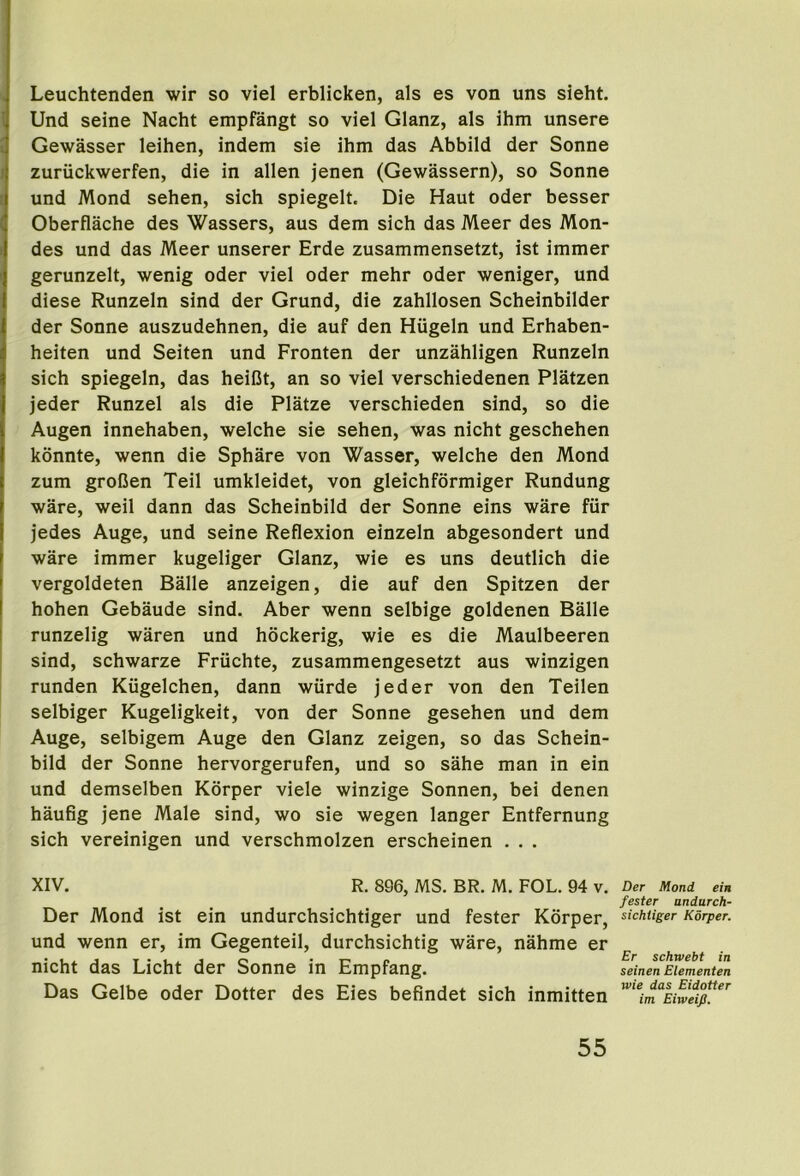 Leuchtenden wir so viel erblicken, als es von uns sieht. Und seine Nacht empfängt so viel Glanz, als ihm unsere Gewässer leihen, indem sie ihm das Abbild der Sonne zurückwerfen, die in allen jenen (Gewässern), so Sonne und Mond sehen, sich spiegelt. Die Haut oder besser Oberfläche des Wassers, aus dem sich das Meer des Mondes und das Meer unserer Erde zusammensetzt, ist immer gerunzelt, wenig oder viel oder mehr oder weniger, und diese Runzeln sind der Grund, die zahllosen Scheinbilder der Sonne auszudehnen, die auf den Hügeln und Erhabenheiten und Seiten und Fronten der unzähligen Runzeln sich spiegeln, das heißt, an so viel verschiedenen Plätzen jeder Runzel als die Plätze verschieden sind, so die Augen innehaben, welche sie sehen, was nicht geschehen könnte, wenn die Sphäre von Wasser, welche den Mond zum großen Teil umkleidet, von gleichförmiger Rundung wäre, weil dann das Scheinbild der Sonne eins wäre für jedes Auge, und seine Reflexion einzeln abgesondert und wäre immer kugeliger Glanz, wie es uns deutlich die vergoldeten Bälle anzeigen, die auf den Spitzen der hohen Gebäude sind. Aber wenn selbige goldenen Bälle runzelig wären und höckerig, wie es die Maulbeeren sind, schwarze Früchte, zusammengesetzt aus winzigen runden Kügelchen, dann würde jeder von den Teilen selbiger Kugeligkeit, von der Sonne gesehen und dem Auge, selbigem Auge den Glanz zeigen, so das Scheinbild der Sonne hervorgerufen, und so sähe man in ein und demselben Körper viele winzige Sonnen, bei denen häufig jene Male sind, wo sie wegen langer Entfernung sich vereinigen und verschmolzen erscheinen . . .

XIV. R. 896, MS. BR. M. FOL. 94 v.

Der Mond ist ein undurchsichtiger und fester Körper, und wenn er, im Gegenteil, durchsichtig wäre, nähme er nicht das Licht der Sonne in Empfang. Das Gelbe oder Dotter des Eies befindet sich inmitten

Der Mond ein fester undurchsichtiger Körper.

Er schwebt in seinen Elementen wie das Eidotter im Eiweiß.

55